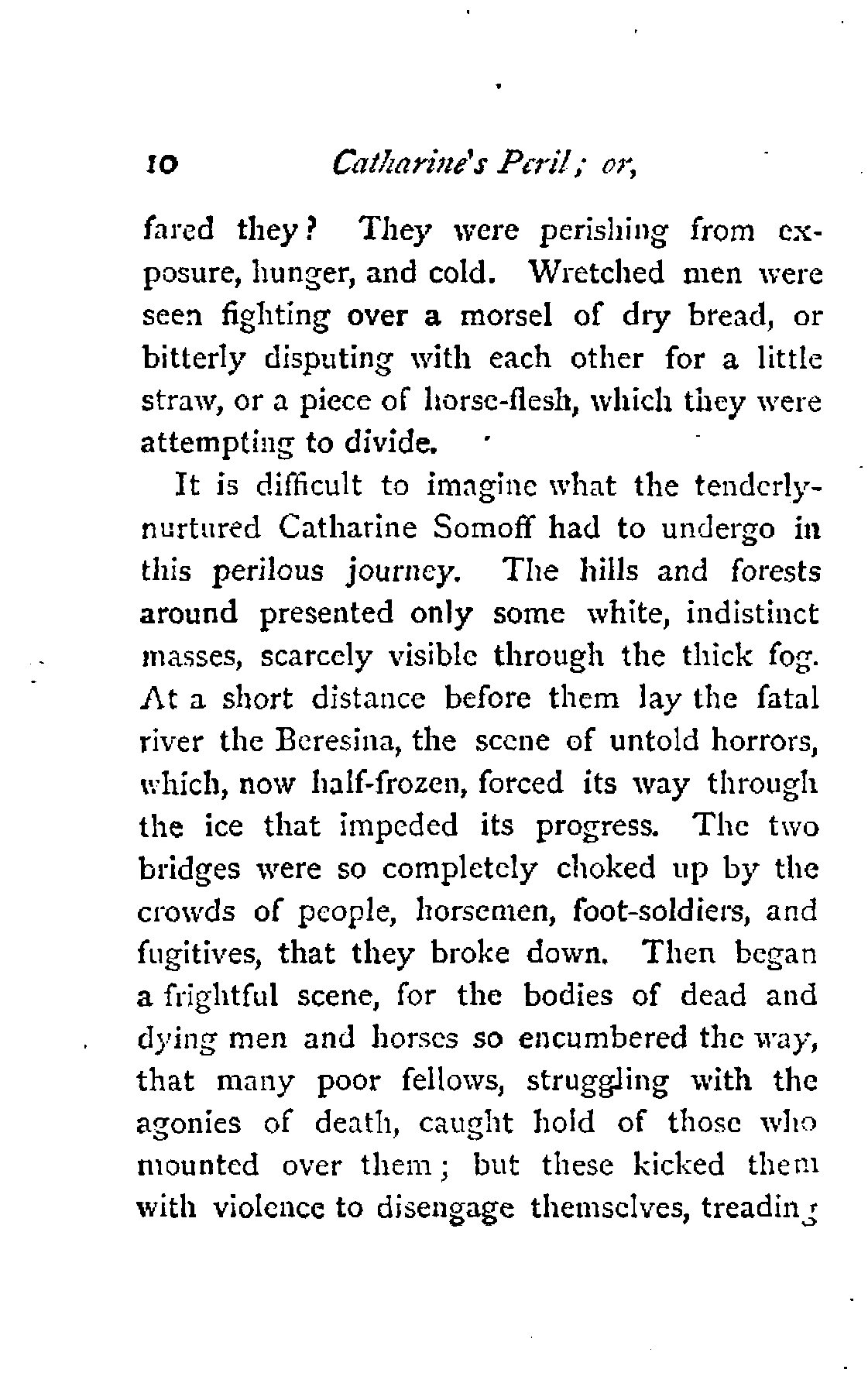 10 Catharine's Peril; or,

fared they? They were perishing from exposure, hunger, and cold. Wretched men were seen fighting over a morsel of dry bread, or bitterly disputing with each other for a little straw, or a piece of horse-flesh, which they were attempting to divide.

It is difficult to imagine what the tenderly-nurtured Catharine Somoff had to undergo in this perilous journey. The hills and forests around presented only some white, indistinct masses, scarcely visible through the thick fog. At a short distance before them lay the fatal river the Beresina, the scene of untold horrors, which, now half-frozen, forced its way through the ice that impeded its progress. The two bridges were so completely choked up by the crowds of people, horsemen, foot-soldiers, and fugitives, that they broke down. Then began a frightful scene, for the bodies of dead and dying men and horses so encumbered the way, that many poor fellows, struggling with the agonies of death, caught hold of those who mounted over them; but these kicked them with violence to disengage themselves, treading